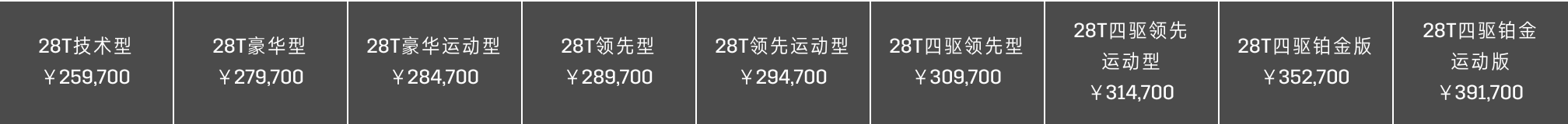 | 28T技术型 ￥259,700 | 28T豪华型 ￥279,700 | 28T豪华运动型 ￥284,700 | 28T领先型 ￥289,700 | 28T领先运动型 ￥294,700 | 28T四驱领先型 ￥309,700 | 28T四驱领先运动型 ￥314,700 | 28T四驱铂金版 ￥352,700 | 28T四驱铂金运动版 ￥391,700 |
|---|---|---|---|---|---|---|---|---|